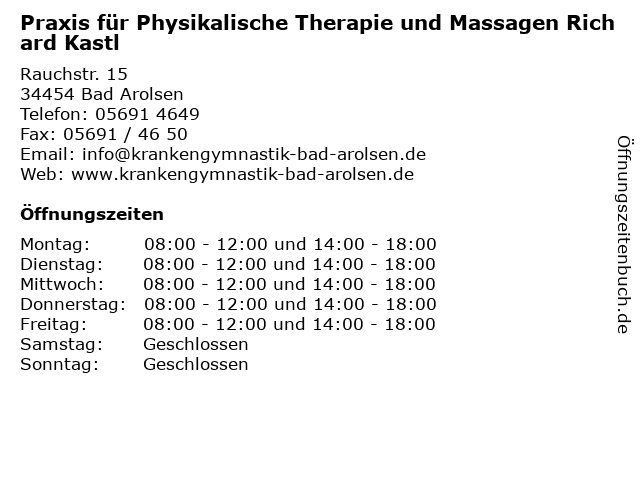 Praxis für Physikalische Therapie und Massagen Richard Kastl

Rauchstr. 15
34454 Bad Arolsen
Telefon: 05691 4649
Fax: 05691 / 46 50
Email: info@krankengymnastik-bad-arolsen.de
Web: www.krankengymnastik-bad-arolsen.de

Öffnungszeiten

| | |
|---|---|
| Montag: | 08:00 - 12:00 und 14:00 - 18:00 |
| Dienstag: | 08:00 - 12:00 und 14:00 - 18:00 |
| Mittwoch: | 08:00 - 12:00 und 14:00 - 18:00 |
| Donnerstag: | 08:00 - 12:00 und 14:00 - 18:00 |
| Freitag: | 08:00 - 12:00 und 14:00 - 18:00 |
| Samstag: | Geschlossen |
| Sonntag: | Geschlossen |

Öffnungszeitenbuch.de